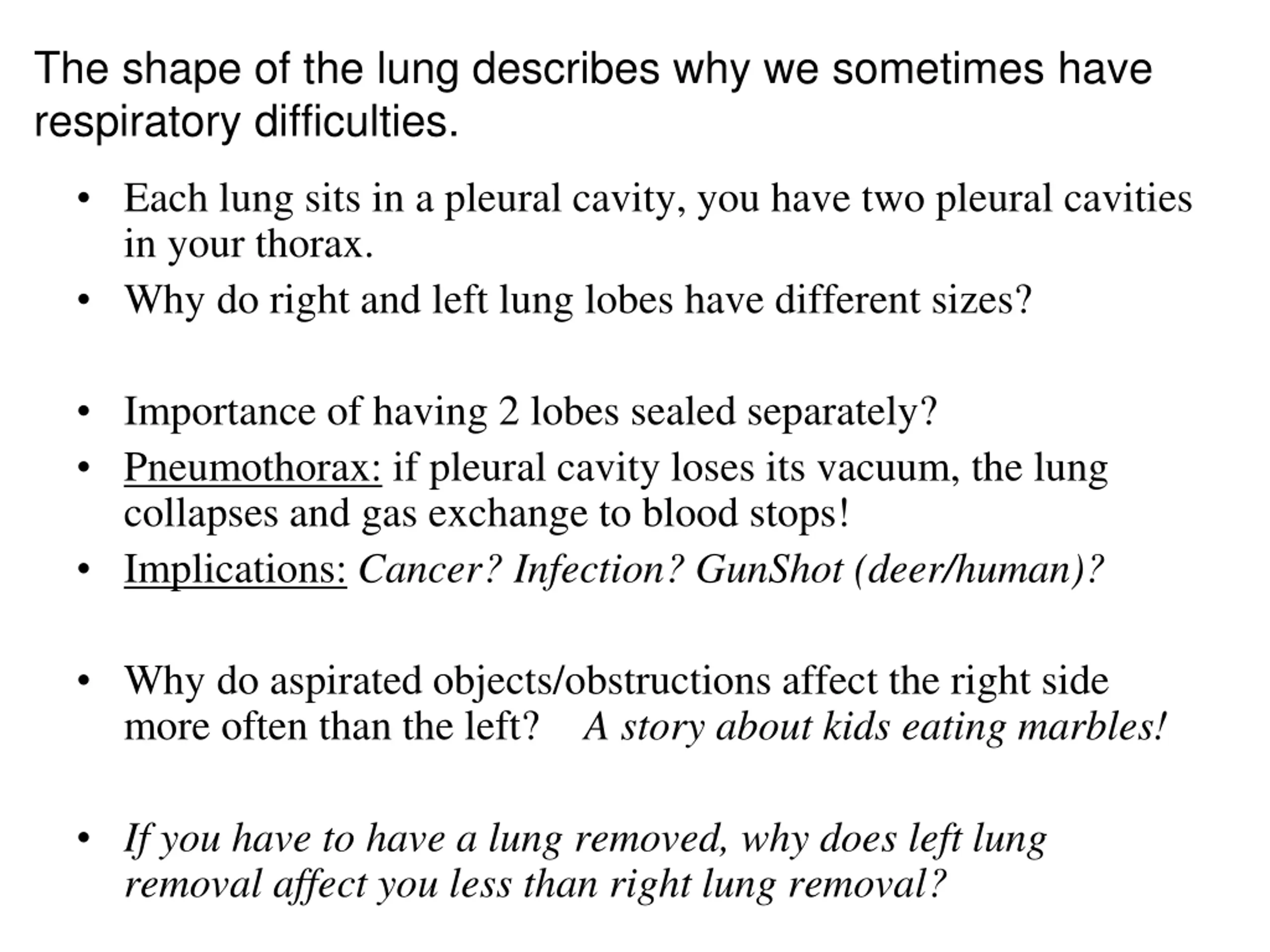 The shape of the lung describes why we sometimes have respiratory difficulties.

• Each lung sits in a pleural cavity, you have two pleural cavities in your thorax.
• Why do right and left lung lobes have different sizes?

• Importance of having 2 lobes sealed separately?
• Pneumothorax: if pleural cavity loses its vacuum, the lung collapses and gas exchange to blood stops!
• Implications: Cancer? Infection? GunShot (deer/human)?

• Why do aspirated objects/obstructions affect the right side more often than the left? A story about kids eating marbles!

• If you have to have a lung removed, why does left lung removal affect you less than right lung removal?